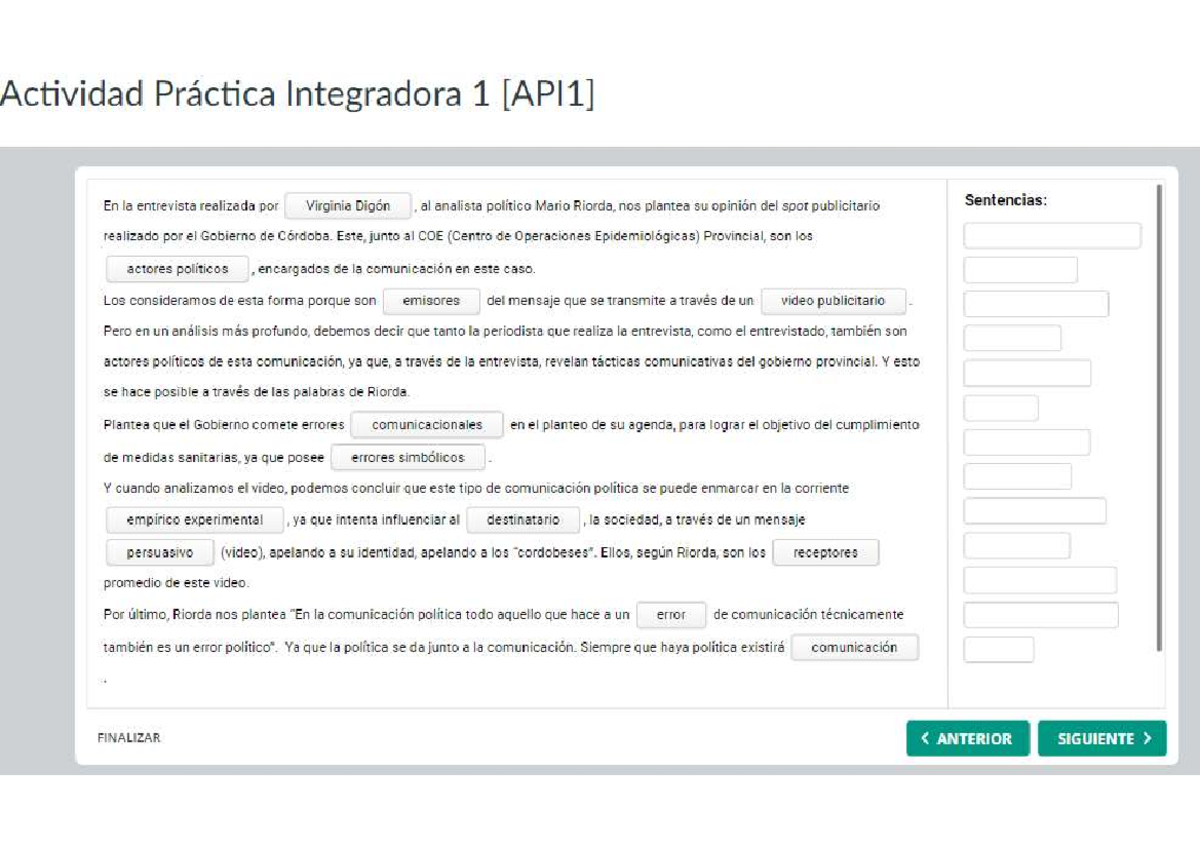 Actividad Práctica Integradora 1 [API1]

En la entrevista realizada por Virginia Digón , al analista político Mario Riorda, nos plantea su opinión del spot publicitario realizado por el Gobierno de Córdoba. Este, junto al COE (Centro de Operaciones Epidemiológicas) Provincial, son los actores políticos , encargados de la comunicación en este caso.

Los consideramos de esta forma porque son emisores del mensaje que se transmite a través de un video publicitario .

Pero en un análisis más profundo, debemos decir que tanto la periodista que realiza la entrevista, como el entrevistado, también son actores políticos de esta comunicación, ya que, a través de la entrevista, revelan tácticas comunicativas del gobierno provincial. Y esto se hace posible a través de las palabras de Riorda.

Plantea que el Gobierno comete errores comunicacionales en el planteo de su agenda, para lograr el objetivo del cumplimiento de medidas sanitarias, ya que posee errores simbólicos .

Y cuando analizamos el video, podemos concluir que este tipo de comunicación política se puede enmarcar en la corriente empírico experimental , ya que intenta influenciar al destinatario , la sociedad, a través de un mensaje persuasivo (video), apelando a su identidad, apelando a los "cordobeses". Ellos, según Riorda, son los receptores promedio de este video.

Por último, Riorda nos plantea "En la comunicación política todo aquello que hace a un error de comunicación técnicamente también es un error político". Ya que la política se da junto a la comunicación. Siempre que haya política existirá comunicación .

Sentencias:

FINALIZAR

ANTERIOR

SIGUIENTE